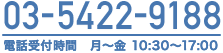 03-5422-9188

電話受付時間　月～金 10:30～17:00